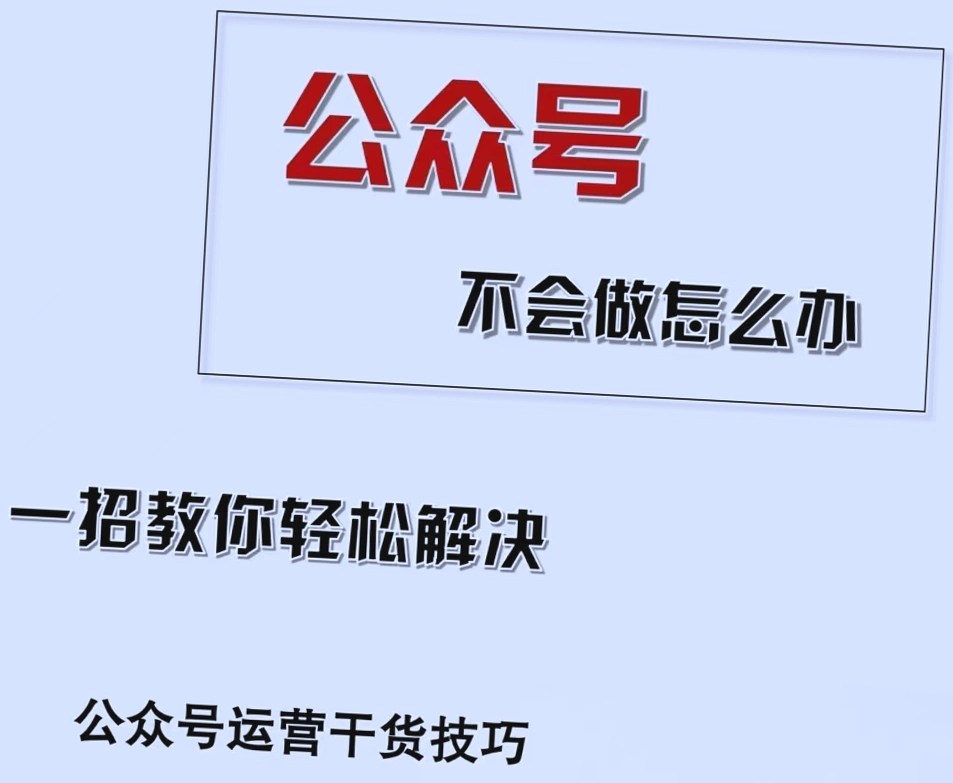 公众号

不会做怎么办

一招教你轻松解决

公众号运营干货技巧